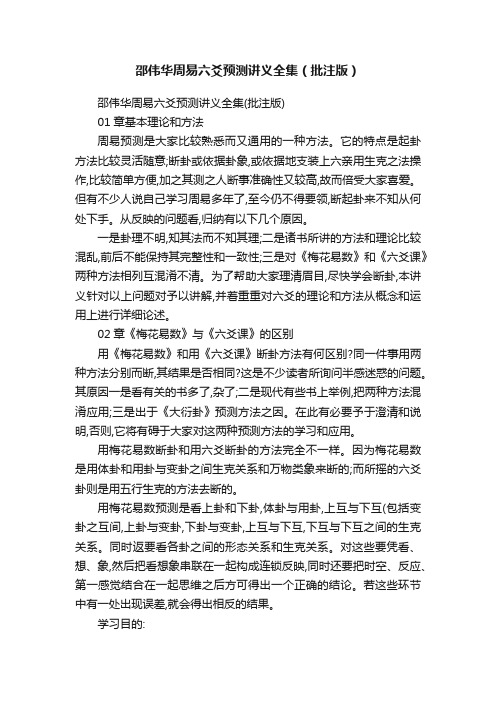 邵伟华周易六爻预测讲义全集（批注版）

邵伟华周易六爻预测讲义全集(批注版)

01 章基本理论和方法

周易预测是大家比较熟悉而又通用的一种方法。它的特点是起卦方法比较灵活随意;断卦或依据卦象,或依据地支装上六亲用生克之法操作,比较简单方便,加之其测之人断事准确性又较高,故而倍受大家喜爱。但有不少人说自己学习周易多年了,至今仍不得要领,断起卦来不知从何处下手。从反映的问题看,归纳有以下几个原因。

一是卦理不明,知其法而不知其理;二是诸书所讲的方法和理论比较混乱,前后不能保持其完整性和一致性;三是对《梅花易数》和《六爻课》两种方法相列互混淆不清。为了帮助大家理清眉目,尽快学会断卦,本讲义针对以上问题对予以讲解,并着重重对六爻的理论和方法从概念和运用上进行详细论述。

02 章《梅花易数》与《六爻课》的区别

用《梅花易数》和用《六爻课》断卦方法有何区别?同一件事用两种方法分别而断,其结果是否相同?这是不少读者所询问半感迷惑的问题。其原因一是看有关的书多了,杂了;二是现代有些书上举例,把两种方法混淆应用;三是出于《大衍卦》预测方法之因。在此有必要予于澄清和说明,否则,它将有碍于大家对这两种预测方法的学习和应用。

用梅花易数断卦和用六爻断卦的方法完全不一样。因为梅花易数是用体卦和用卦与变卦之间生克关系和万物类象来断的;而所摇的六爻卦则是用五行生克的方法去断的。

用梅花易数预测是看上卦和下卦,体卦与用卦,上互与下互(包括变卦之互间,上卦与变卦,下卦与变卦,上互与下互,下互与下互之间的生克关系。同时返要看各卦之间的形态关系和生克关系。对这些要凭看、想、象,然后把看想象串联在一起构成连锁反映,同时还要把时空、反应、第一感觉结合在一起思维之后方可得出一个正确的结论。若这些环节中有一处出现误差,就会得出相反的结果。

学习目的: